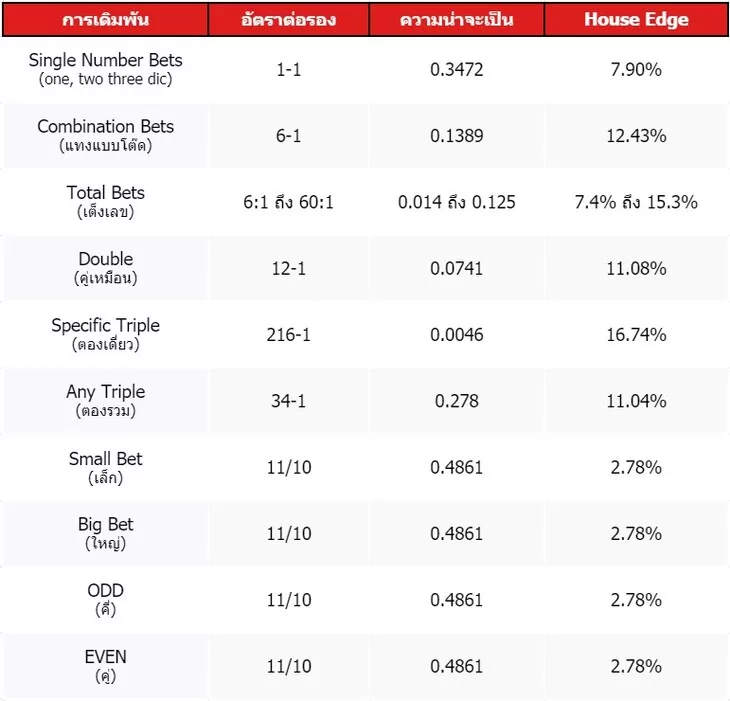 | การเดิมพัน | อัตราต่อรอง | ความน่าจะเป็น | House Edge |
|---|---|---|---|
| Single Number Bets (one, two three dic) | 1-1 | 0.3472 | 7.90% |
| Combination Bets (แทงแบบโต๊ด) | 6-1 | 0.1389 | 12.43% |
| Total Bets (เต็งเลข) | 6:1 ถึง 60:1 | 0.014 ถึง 0.125 | 7.4% ถึง 15.3% |
| Double (คู่เหมือน) | 12-1 | 0.0741 | 11.08% |
| Specific Triple (ตองเดี่ยว) | 216-1 | 0.0046 | 16.74% |
| Any Triple (ตองรวม) | 34-1 | 0.278 | 11.04% |
| Small Bet (เล็ก) | 11/10 | 0.4861 | 2.78% |
| Big Bet (ใหญ่) | 11/10 | 0.4861 | 2.78% |
| ODD (คี่) | 11/10 | 0.4861 | 2.78% |
| EVEN (คู่) | 11/10 | 0.4861 | 2.78% |